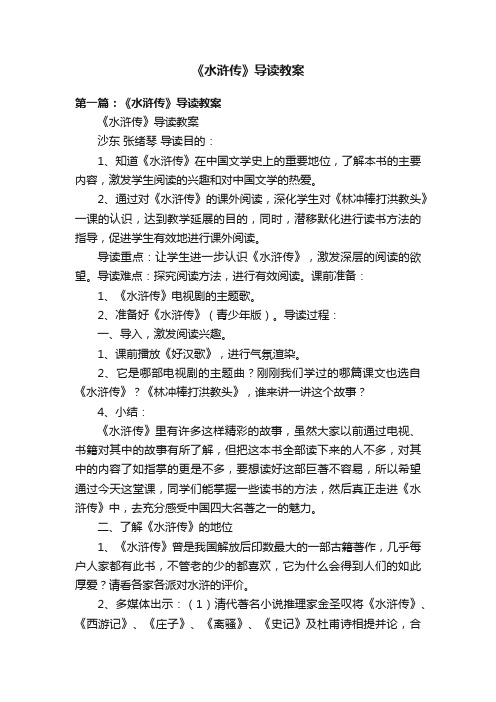 《水浒传》导读教案

第一篇：《水浒传》导读教案

《水浒传》导读教案

沙东 张绪琴 导读目的：

1、知道《水浒传》在中国文学史上的重要地位，了解本书的主要内容，激发学生阅读的兴趣和对中国文学的热爱。

2、通过对《水浒传》的课外阅读，深化学生对《林冲棒打洪教头》一课的认识，达到教学延展的目的，同时，潜移默化进行读书方法的指导，促进学生有效地进行课外阅读。

导读重点：让学生进一步认识《水浒传》，激发深层的阅读的欲望。导读难点：探究阅读方法，进行有效阅读。课前准备：

1、《水浒传》电视剧的主题歌。

2、准备好《水浒传》（青少年版）。导读过程：

一、导入，激发阅读兴趣。

1、课前播放《好汉歌》，进行气氛渲染。

2、它是哪部电视剧的主题曲？刚刚我们学过的哪篇课文也选自《水浒传》？《林冲棒打洪教头》，谁来讲一讲这个故事？

4、小结：

《水浒传》里有许多这样精彩的故事，虽然大家以前通过电视、书籍对其中的故事有所了解，但把这本书全部读下来的人不多，对其中的内容了如指掌的更是不多，要想读好这部巨著不容易，所以希望通过今天这堂课，同学们能掌握一些读书的方法，然后真正走进《水浒传》中，去充分感受中国四大名著之一的魅力。

二、了解《水浒传》的地位

1、《水浒传》曾是我国解放后印数最大的一部古籍著作，几乎每户人家都有此书，不管老的少的都喜欢，它为什么会得到人们的如此厚爱？请看各家各派对水浒的评价。

2、多媒体出示：（1）清代著名小说推理家金圣叹将《水浒传》、《西游记》、《庄子》、《离骚》、《史记》及杜甫诗相提并论，合